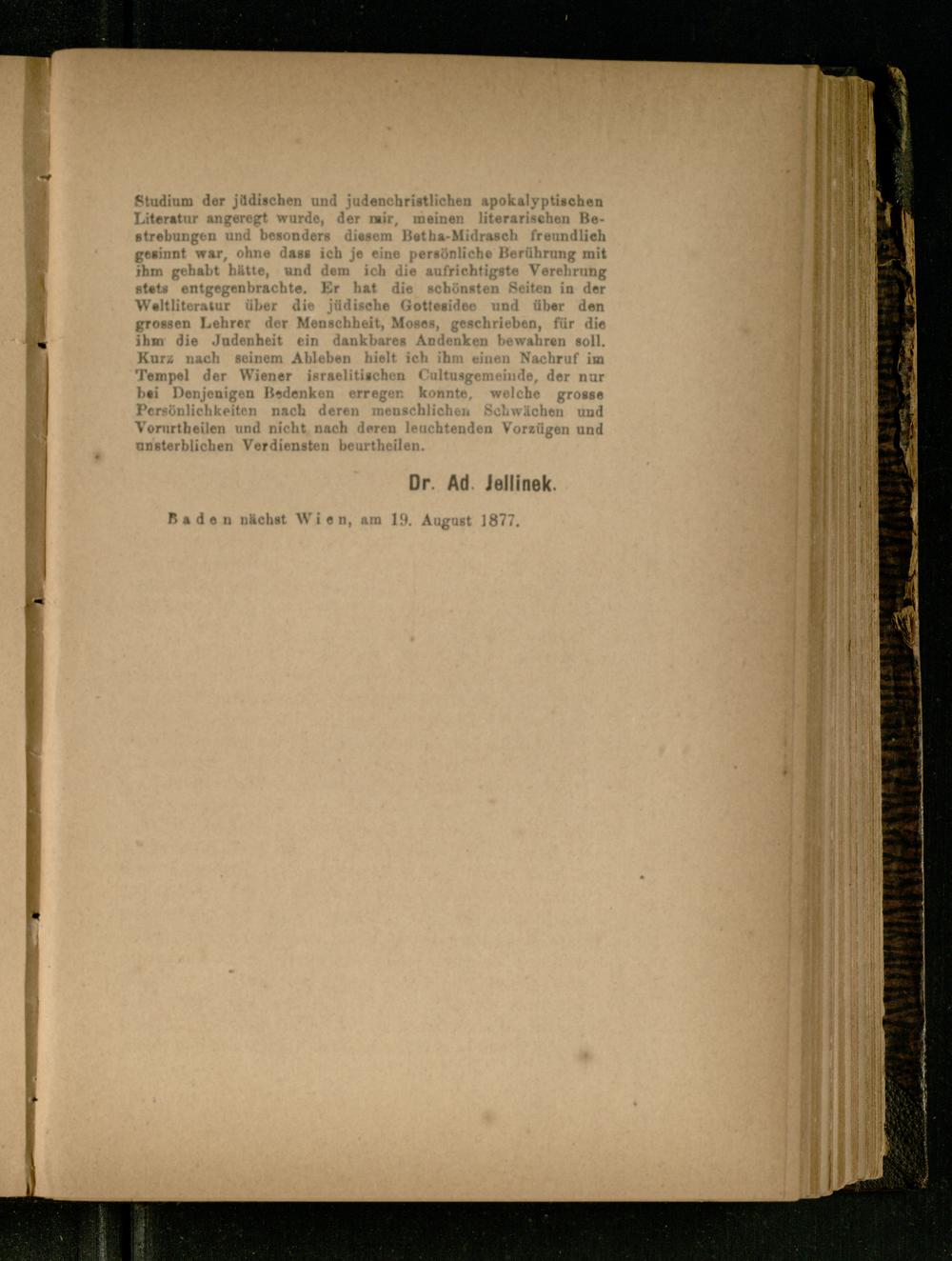 Studium der jüdischen und judenchristlichen apokalyptischen Literatur angeregt wurde, der mir, meinen literarischen Bestrebungen und besonders diesem Betha-Midrasch freundlich gesinnt war, ohne dass ich je eine persönliche Berührung mit ihm gehabt hätte, und dem ich die aufrichtigste Verehrung stets entgegenbrachte. Er hat die schönsten Seiten in der Weltliteratur über die jüdische Gottesidee und über den grossen Lehrer der Menschheit, Moses, geschrieben, für die ihm die Judenheit ein dankbares Andenken bewahren soll. Kurz nach seinem Ableben hielt ich ihm einen Nachruf im Tempel der Wiener israelitischen Cultusgemeinde, der nur bei Denjenigen Bedenken erregen konnte, welche grosse Persönlichkeiten nach deren menschlichen Schwächen und Vorurtheilen und nicht nach deren leuchtenden Vorzügen und unsterblichen Verdiensten beurtheilen.

Dr. Ad. Jellinek.

Baden nächst Wien, am 19. August 1877.